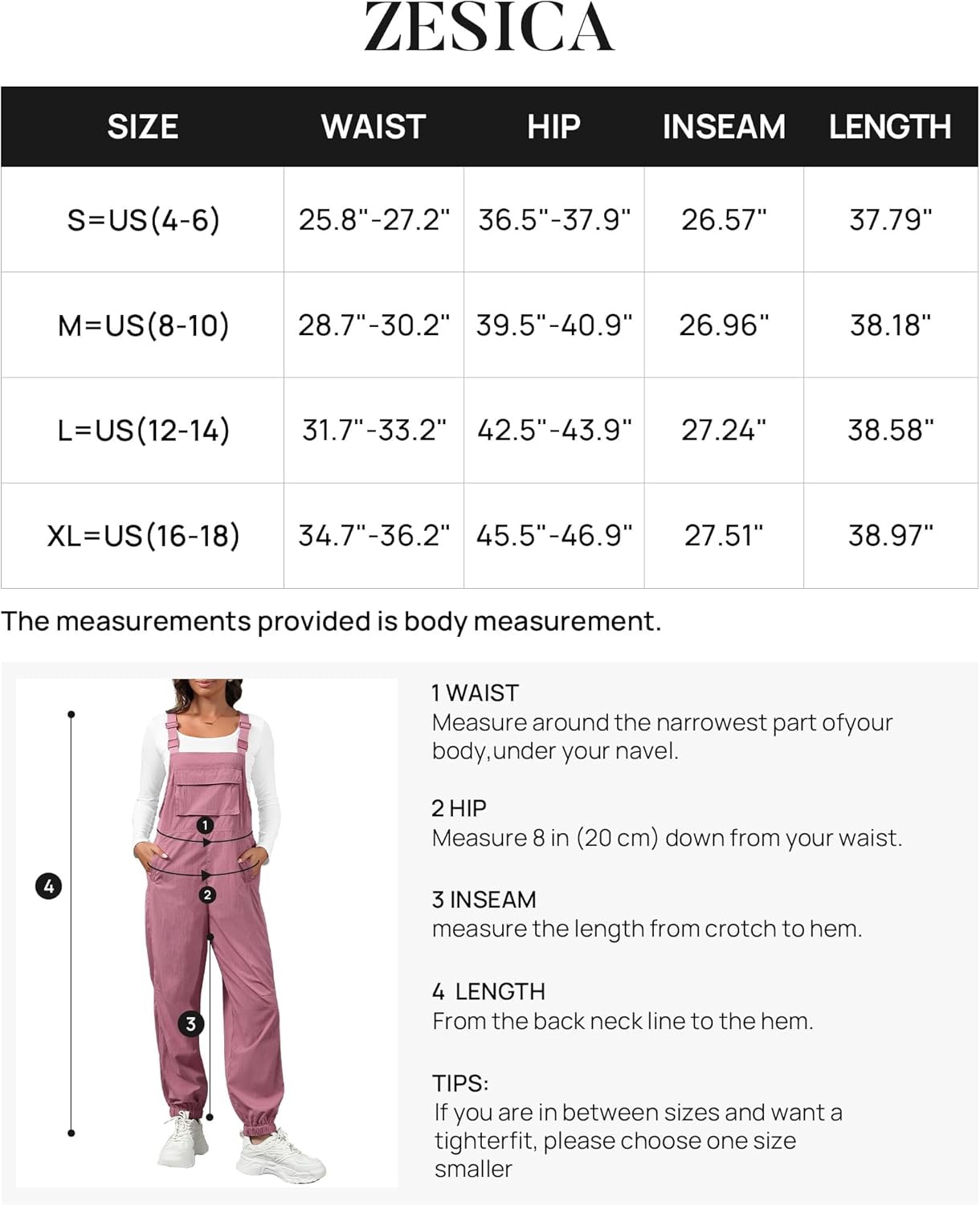 ZESICA

| SIZE | WAIST | HIP | INSEAM | LENGTH |
|---|---|---|---|---|
| S=US(4-6) | 25.8"-27.2" | 36.5"-37.9" | 26.57" | 37.79" |
| M=US(8-10) | 28.7"-30.2" | 39.5"-40.9" | 26.96" | 38.18" |
| L=US(12-14) | 31.7"-33.2" | 42.5"-43.9" | 27.24" | 38.58" |
| XL=US(16-18) | 34.7"-36.2" | 45.5"-46.9" | 27.51" | 38.97" |

The measurements provided is body measurement.

4
1
2
3

1 WAIST
Measure around the narrowest part ofyour body,under your navel.

2 HIP
Measure 8 in (20 cm) down from your waist.

3 INSEAM
measure the length from crotch to hem.

4 LENGTH
From the back neck line to the hem.

TIPS:
If you are in between sizes and want a tighterfit, please choose one size smaller